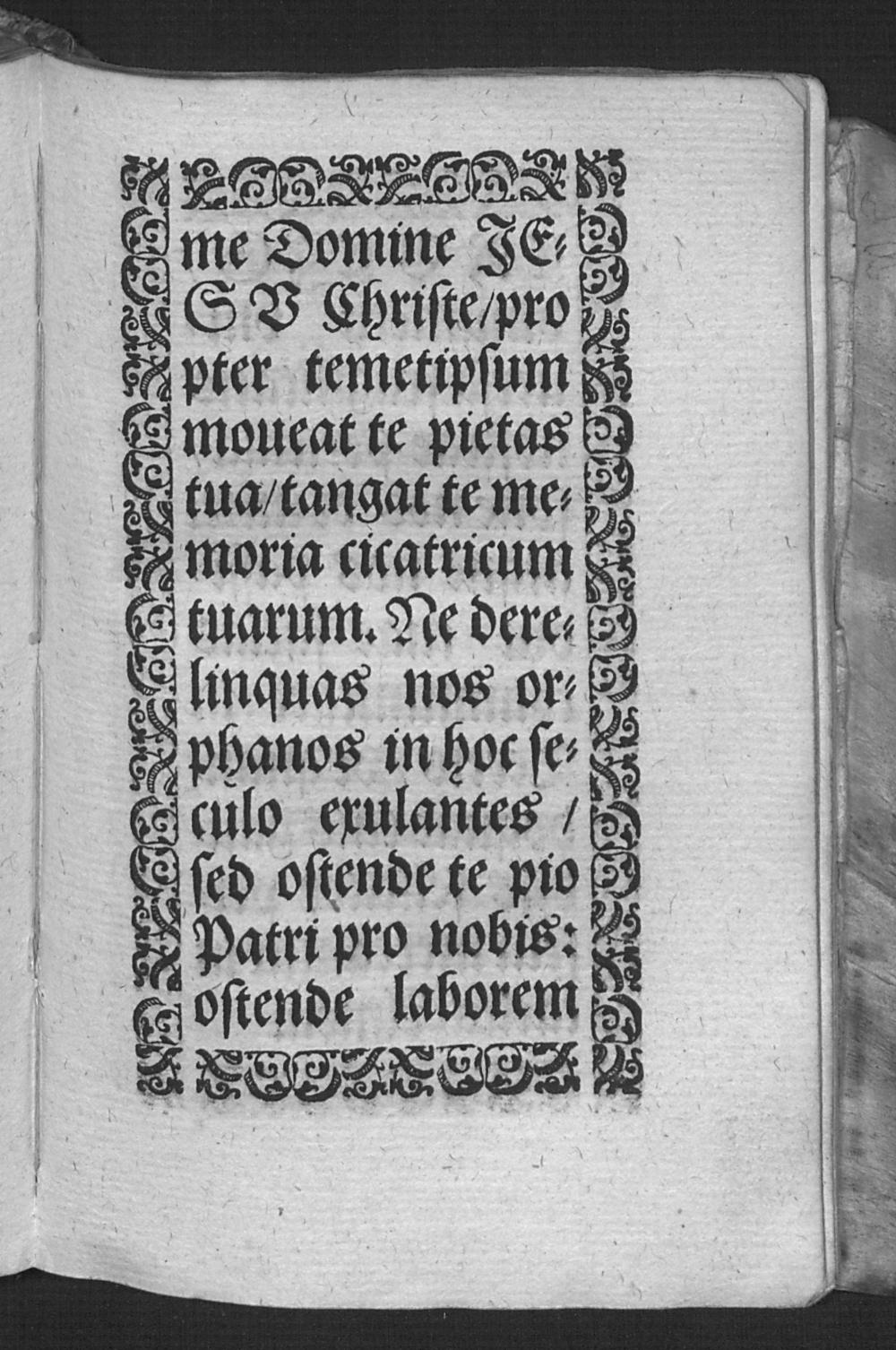 me Domine JESV Christe/propter temetipsum moueat te pietas tua/tangat te memoria cicatricum tuarum. Ne derelinquas nos orphanos in hoc seculo exulantes / sed ostende te pio Patri pro nobis: ostende laborem